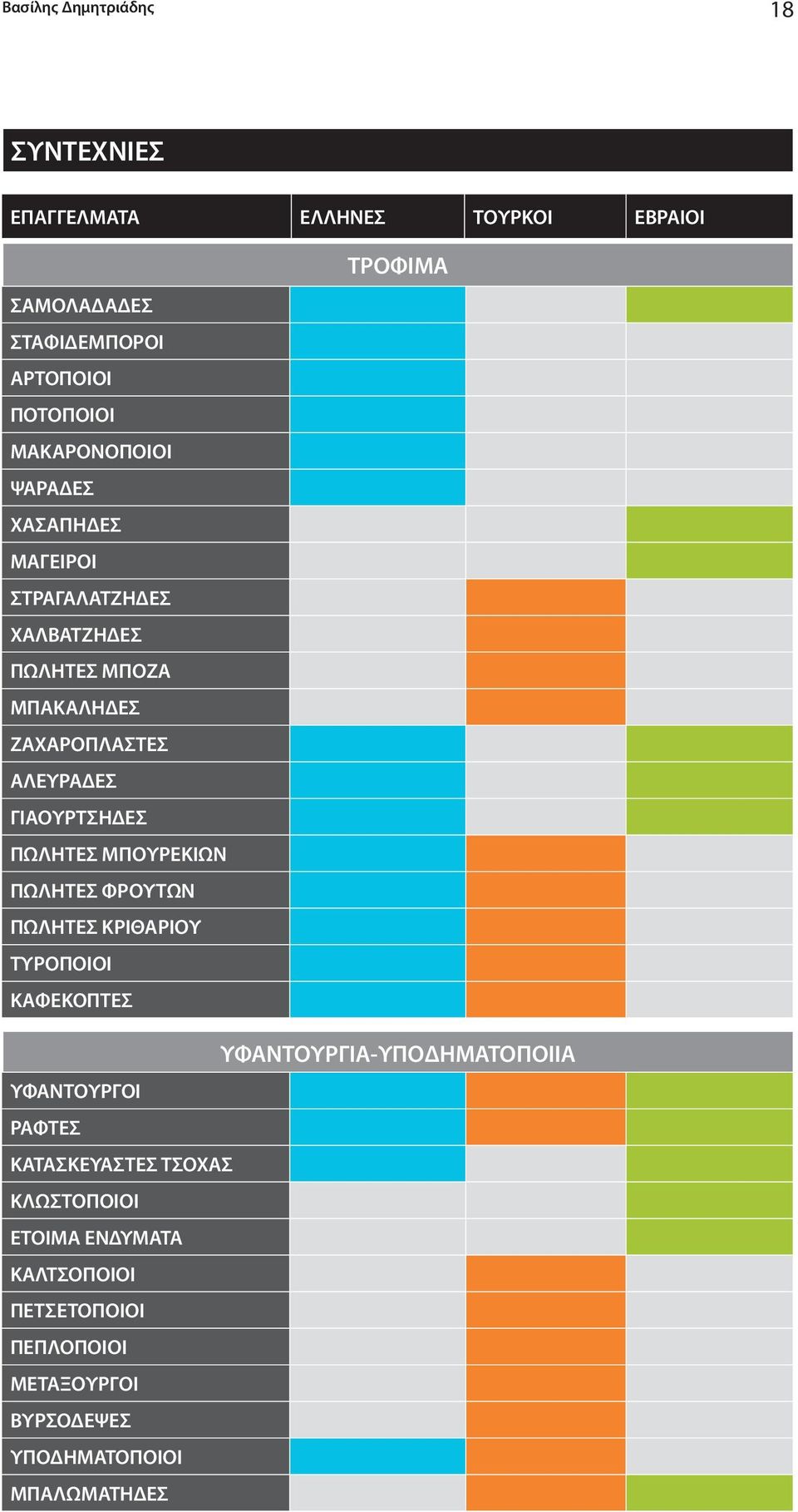 Βασίλης Δημητριάδης 18

ΣΥΝΤΕΧΝΙΕΣ

| ΕΠΑΓΓΕΛΜΑΤΑ | ΕΛΛΗΝΕΣ | ΤΟΥΡΚΟΙ | ΕΒΡΑΙΟΙ |
|---|---|---|---|
| ΤΡΟΦΙΜΑ | | | |
| ΣΑΜΟΛΑΔΑΔΕΣ | | | |
| ΣΤΑΦΙΔΕΜΠΟΡΟΙ | | | |
| ΑΡΤΟΠΟΙΟΙ | | | |
| ΠΟΤΟΠΟΙΟΙ | | | |
| ΜΑΚΑΡΟΝΟΠΟΙΟΙ | | | |
| ΨΑΡΑΔΕΣ | | | |
| ΧΑΣΑΠΗΔΕΣ | | | |
| ΜΑΓΕΙΡΟΙ | | | |
| ΣΤΡΑΓΑΛΑΤΖΗΔΕΣ | | | |
| ΧΑΛΒΑΤΖΗΔΕΣ | | | |
| ΠΩΛΗΤΕΣ ΜΠΟΖΑ | | | |
| ΜΠΑΚΑΛΗΔΕΣ | | | |
| ΖΑΧΑΡΟΠΛΑΣΤΕΣ | | | |
| ΑΛΕΥΡΑΔΕΣ | | | |
| ΓΙΑΟΥΡΤΣΗΔΕΣ | | | |
| ΠΩΛΗΤΕΣ ΜΠΟΥΡΕΚΙΩΝ | | | |
| ΠΩΛΗΤΕΣ ΦΡΟΥΤΩΝ | | | |
| ΠΩΛΗΤΕΣ ΚΡΙΘΑΡΙΟΥ | | | |
| ΤΥΡΟΠΟΙΟΙ | | | |
| ΚΑΦΕΚΟΠΤΕΣ | | | |
| ΥΦΑΝΤΟΥΡΓΙΑ-ΥΠΟΔΗΜΑΤΟΠΟΙΙΑ | | | |
| ΥΦΑΝΤΟΥΡΓΟΙ | | | |
| ΡΑΦΤΕΣ | | | |
| ΚΑΤΑΣΚΕΥΑΣΤΕΣ ΤΣΟΧΑΣ | | | |
| ΚΛΩΣΤΟΠΟΙΟΙ | | | |
| ΕΤΟΙΜΑ ΕΝΔΥΜΑΤΑ | | | |
| ΚΑΛΤΣΟΠΟΙΟΙ | | | |
| ΠΕΤΣΕΤΟΠΟΙΟΙ | | | |
| ΠΕΠΛΟΠΟΙΟΙ | | | |
| ΜΕΤΑΞΟΥΡΓΟΙ | | | |
| ΒΥΡΣΟΔΕΨΕΣ | | | |
| ΥΠΟΔΗΜΑΤΟΠΟΙΟΙ | | | |
| ΜΠΑΛΩΜΑΤΗΔΕΣ | | | |